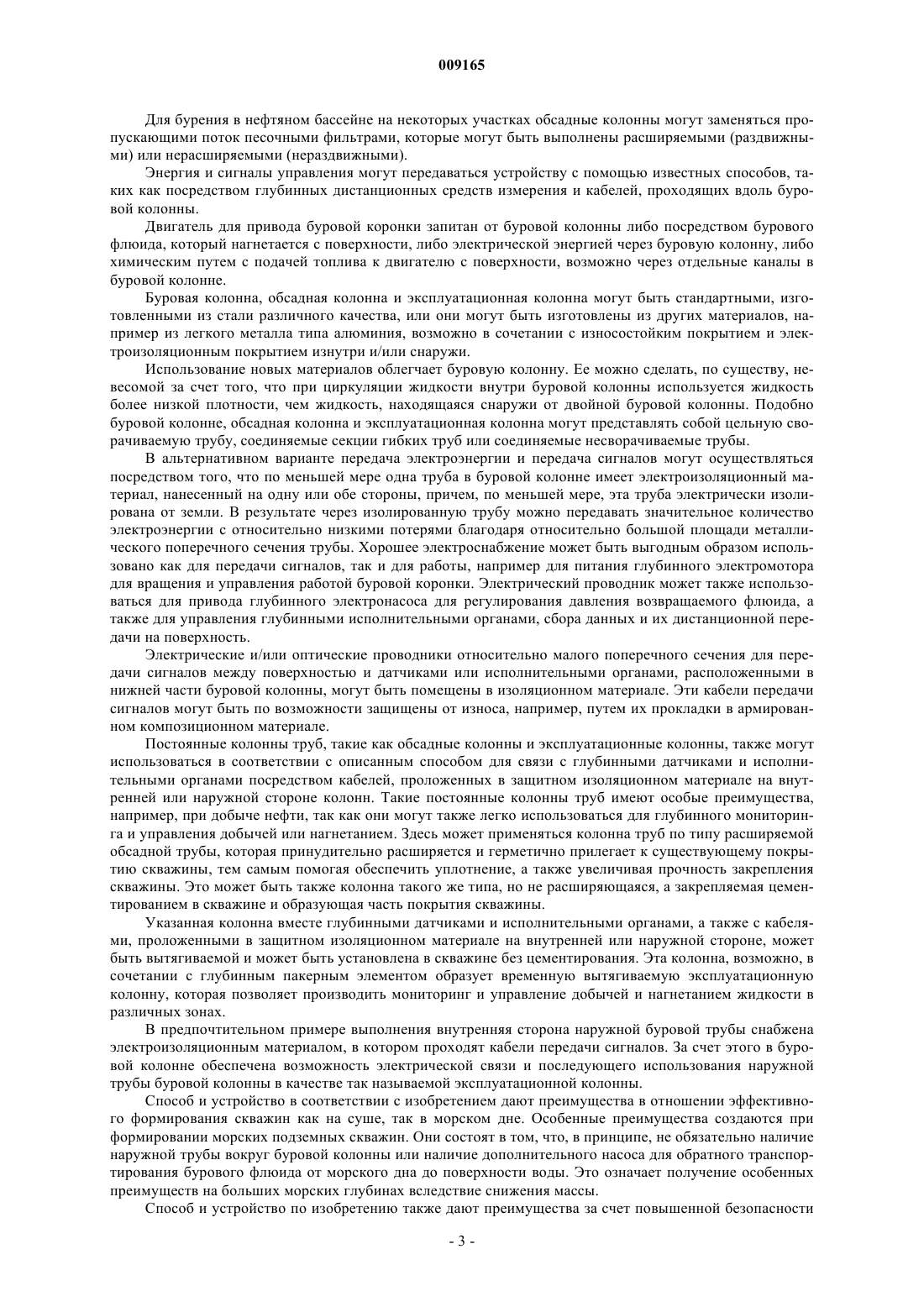 009165

Для бурения в нефтяном бассейне на некоторых участках обсадные колонны могут заменяться пропускающими поток песочными фильтрами, которые могут быть выполнены расширяемыми (раздвижными) или нерасширяемыми (нераздвижными).

Энергия и сигналы управления могут передаваться устройству с помощью известных способов, таких как посредством глубинных дистанционных средств измерения и кабелей, проходящих вдоль буровой колонны.

Двигатель для привода буровой коронки запитан от буровой колонны либо посредством бурового флюида, который нагнетается с поверхности, либо электрической энергией через буровую колонну, либо химическим путем с подачей топлива к двигателю с поверхности, возможно через отдельные каналы в буровой колонне.

Буровая колонна, обсадная колонна и эксплуатационная колонна могут быть стандартными, изготовленными из стали различного качества, или они могут быть изготовлены из других материалов, например из легкого металла типа алюминия, возможно в сочетании с износостойким покрытием и электроизоляционным покрытием изнутри и/или снаружи.

Использование новых материалов облегчает буровую колонну. Ее можно сделать, по существу, невесомой за счет того, что при циркуляции жидкости внутри буровой колонны используется жидкость более низкой плотности, чем жидкость, находящаяся снаружи от двойной буровой колонны. Подобно буровой колонне, обсадная колонна и эксплуатационная колонна могут представлять собой цельную сворачиваемую трубу, соединяемые секции гибких труб или соединяемые несворачиваемые трубы.

В альтернативном варианте передача электроэнергии и передача сигналов могут осуществляться посредством того, что по меньшей мере одна труба в буровой колонне имеет электроизоляционный материал, нанесенный на одну или обе стороны, причем, по меньшей мере, эта труба электрически изолирована от земли. В результате через изолированную трубу можно передавать значительное количество электроэнергии с относительно низкими потерями благодаря относительно большой площади металлического поперечного сечения трубы. Хорошее электроснабжение может быть выгодным образом использовано как для передачи сигналов, так и для работы, например для питания глубинного электромотора для вращения и управления работой буровой коронки. Электрический проводник может также использоваться для привода глубинного электронасоса для регулирования давления возвращаемого флюида, а также для управления глубинными исполнительными органами, сбора данных и их дистанционной передачи на поверхность.

Электрические и/или оптические проводники относительно малого поперечного сечения для передачи сигналов между поверхностью и датчиками или исполнительными органами, расположенными в нижней части буровой колонны, могут быть помещены в изоляционном материале. Эти кабели передачи сигналов могут быть по возможности защищены от износа, например, путем их прокладки в армированном композиционном материале.

Постоянные колонны труб, такие как обсадные колонны и эксплуатационные колонны, также могут использоваться в соответствии с описанным способом для связи с глубинными датчиками и исполнительными органами посредством кабелей, проложенных в защитном изоляционном материале на внутренней или наружной стороне колонн. Такие постоянные колонны труб имеют особые преимущества, например, при добыче нефти, так как они могут также легко использоваться для глубинного мониторинга и управления добычей или нагнетанием. Здесь может применяться колонна труб по типу расширяемой обсадной трубы, которая принудительно расширяется и герметично прилегает к существующему покрытию скважины, тем самым помогая обеспечить уплотнение, а также увеличивая прочность закрепления скважины. Это может быть также колонна такого же типа, но не расширяющаяся, а закрепляемая цементированием в скважине и образующая часть покрытия скважины.

Указанная колонна вместе глубинными датчиками и исполнительными органами, а также с кабелями, проложенными в защитном изоляционном материале на внутренней или наружной стороне, может быть вытягиваемой и может быть установлена в скважине без цементирования. Эта колонна, возможно, в сочетании с глубинным пакерным элементом образует временную вытягиваемую эксплуатационную колонну, которая позволяет производить мониторинг и управление добычей и нагнетанием жидкости в различных зонах.

В предпочтительном примере выполнения внутренняя сторона наружной буровой трубы снабжена электроизоляционным материалом, в котором проходят кабели передачи сигналов. За счет этого в буровой колонне обеспечена возможность электрической связи и последующего использования наружной трубы буровой колонны в качестве так называемой эксплуатационной колонны.

Способ и устройство в соответствии с изобретением дают преимущества в отношении эффективного формирования скважин как на суше, так в морском дне. Особенные преимущества создаются при формировании морских подземных скважин. Они состоят в том, что, в принципе, не обязательно наличие наружной трубы вокруг буровой колонны или наличие дополнительного насоса для обратного транспортирования бурового флюида от морского дна до поверхности воды. Это означает получение особенных преимуществ на больших морских глубинах вследствие снижения массы.

Способ и устройство по изобретению также дают преимущества за счет повышенной безопасности

- 3 -